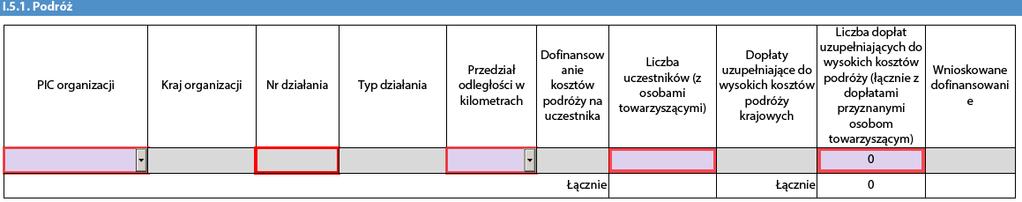 I.5.1. Podróż

| PIC organizacji | Kraj organizacji | Nr działania | Typ działania | Przedział odległości w kilometrach | Dofinansowanie kosztów podróży na uczestnika | Liczba uczestników (z osobami towarzyszącymi) | Dopłaty uzupełniające do wysokich kosztów podróży krajowych | Liczba dopłat uzupełniających do wysokich kosztów podróży (łącznie z dopłatami przyznanymi osobom towarzyszącym) | Wnioskowane dofinansowanie |
|---|---|---|---|---|---|---|---|---|---|
| | | | | | | | | 0 | |
| | | | | | Łącznie | | Łącznie | 0 | |